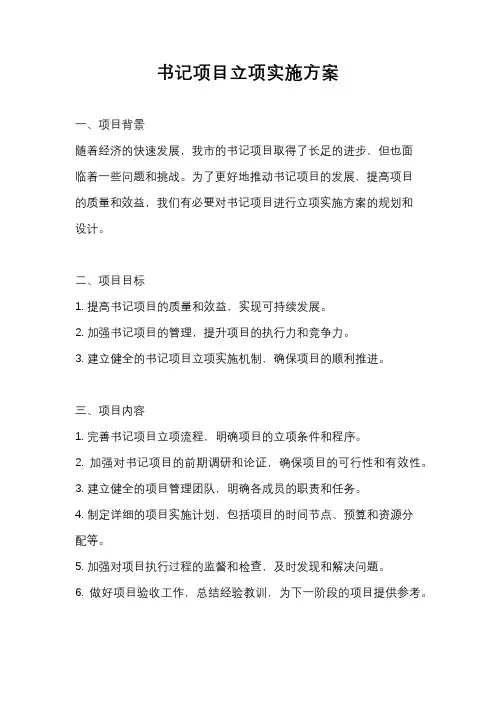 书记项目立项实施方案

一、项目背景

随着经济的快速发展，我市的书记项目取得了长足的进步，但也面临着一些问题和挑战。为了更好地推动书记项目的发展，提高项目的质量和效益，我们有必要对书记项目进行立项实施方案的规划和设计。

二、项目目标

1. 提高书记项目的质量和效益，实现可持续发展。

2. 加强书记项目的管理，提升项目的执行力和竞争力。

3. 建立健全的书记项目立项实施机制，确保项目的顺利推进。

三、项目内容

1. 完善书记项目立项流程，明确项目的立项条件和程序。

2. 加强对书记项目的前期调研和论证，确保项目的可行性和有效性。

3. 建立健全的项目管理团队，明确各成员的职责和任务。

4. 制定详细的项目实施计划，包括项目的时间节点、预算和资源分配等。

5. 加强对项目执行过程的监督和检查，及时发现和解决问题。

6. 做好项目验收工作，总结经验教训，为下一阶段的项目提供参考。